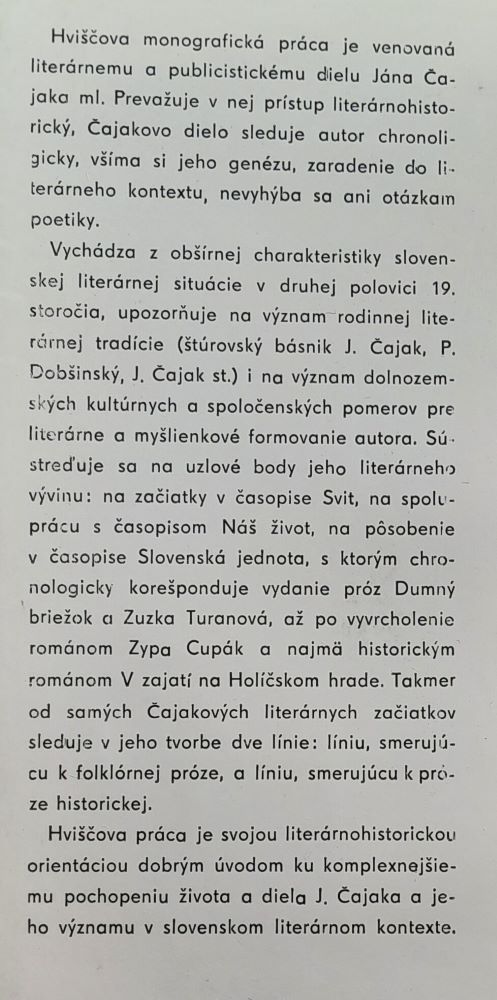 Hviščova monografická práca je venovaná literárnemu a publicistickému dielu Jána Čajaka ml. Prevažuje v nej prístup literárnohistorický, Čajakovo dielo sleduje autor chronoligicky, všíma si jeho genézu, zaradenie do literárneho kontextu, nevyhýba sa ani otázkam poetiky.

Vychádza z obšírnej charakteristiky slovenskej literárnej situácie v druhej polovici 19. storočia, upozorňuje na význam rodinnej literárnej tradície (štúrovský básnik J. Čajak, P. Dobšinský, J. Čajak st.) i na význam dolnozemských kultúrnych a spoločenských pomerov pre literárne a myšlienkové formovanie autora. Sústreďuje sa na uzlové body jeho literárneho vývinu: na začiatky v časopise Svit, na spoluprácu s časopisom Náš život, na pôsobenie v časopise Slovenská jednota, s ktorým chronologicky korešponduje vydanie próz Dumný briežok a Zuzka Turanová, až po vyvrcholenie románom Zypa Cupák a najmä historickým románom V zajatí na Holíčskom hrade. Takmer od samých Čajakových literárnych začiatkov sleduje v jeho tvorbe dve línie: líniu, smerujúcu k folklórnej próze, a líniu, smerujúcu k próze historickej.

Hviščova práca je svojou literárnohistorickou orientáciou dobrým úvodom ku komplexnejšiemu pochopeniu života a diela J. Čajaka a jeho významu v slovenskom literárnom kontexte.